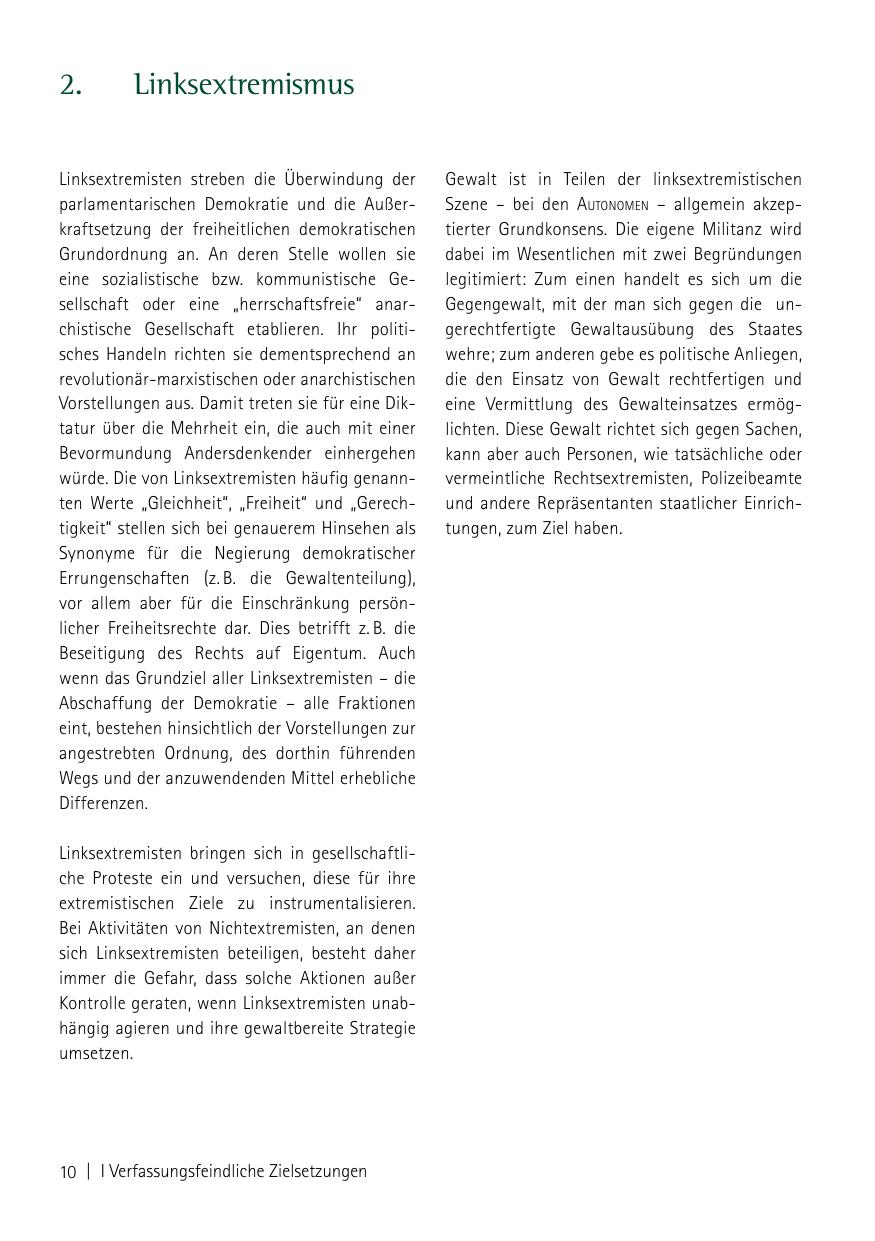 2. Linksextremismus

Linksextremisten streben die Überwindung der parlamentarischen Demokratie und die Außerkraftsetzung der freiheitlichen demokratischen Grundordnung an. An deren Stelle wollen sie eine sozialistische bzw. kommunistische Gesellschaft oder eine „herrschaftsfreie“ anarchistische Gesellschaft etablieren. Ihr politisches Handeln richten sie dementsprechend an revolutionär-marxistischen oder anarchistischen Vorstellungen aus. Damit treten sie für eine Diktatur über die Mehrheit ein, die auch mit einer Bevormundung Andersdenkender einhergehen würde. Die von Linksextremisten häufig genannten Werte „Gleichheit“, „Freiheit“ und „Gerechtigkeit“ stellen sich bei genauerem Hinsehen als Synonyme für die Negierung demokratischer Errungenschaften (z. B. die Gewaltenteilung), vor allem aber für die Einschränkung persönlicher Freiheitsrechte dar. Dies betrifft z. B. die Beseitigung des Rechts auf Eigentum. Auch wenn das Grundziel aller Linksextremisten – die Abschaffung der Demokratie – alle Fraktionen eint, bestehen hinsichtlich der Vorstellungen zur angestrebten Ordnung, des dorthin führenden Wegs und der anzuwendenden Mittel erhebliche Differenzen.

Linksextremisten bringen sich in gesellschaftliche Proteste ein und versuchen, diese für ihre extremistischen Ziele zu instrumentalisieren. Bei Aktivitäten von Nichtextremisten, an denen sich Linksextremisten beteiligen, besteht daher immer die Gefahr, dass solche Aktionen außer Kontrolle geraten, wenn Linksextremisten unabhängig agieren und ihre gewaltbereite Strategie umsetzen.

Gewalt ist in Teilen der linksextremistischen Szene – bei den Autonomen – allgemein akzeptierter Grundkonsens. Die eigene Militanz wird dabei im Wesentlichen mit zwei Begründungen legitimiert: Zum einen handelt es sich um die Gegengewalt, mit der man sich gegen die ungerechtfertigte Gewaltausübung des Staates wehre; zum anderen gebe es politische Anliegen, die den Einsatz von Gewalt rechtfertigen und eine Vermittlung des Gewalteinsatzes ermöglichten. Diese Gewalt richtet sich gegen Sachen, kann aber auch Personen, wie tatsächliche oder vermeintliche Rechtsextremisten, Polizeibeamte und andere Repräsentanten staatlicher Einrichtungen, zum Ziel haben.

10 | I Verfassungsfeindliche Zielsetzungen